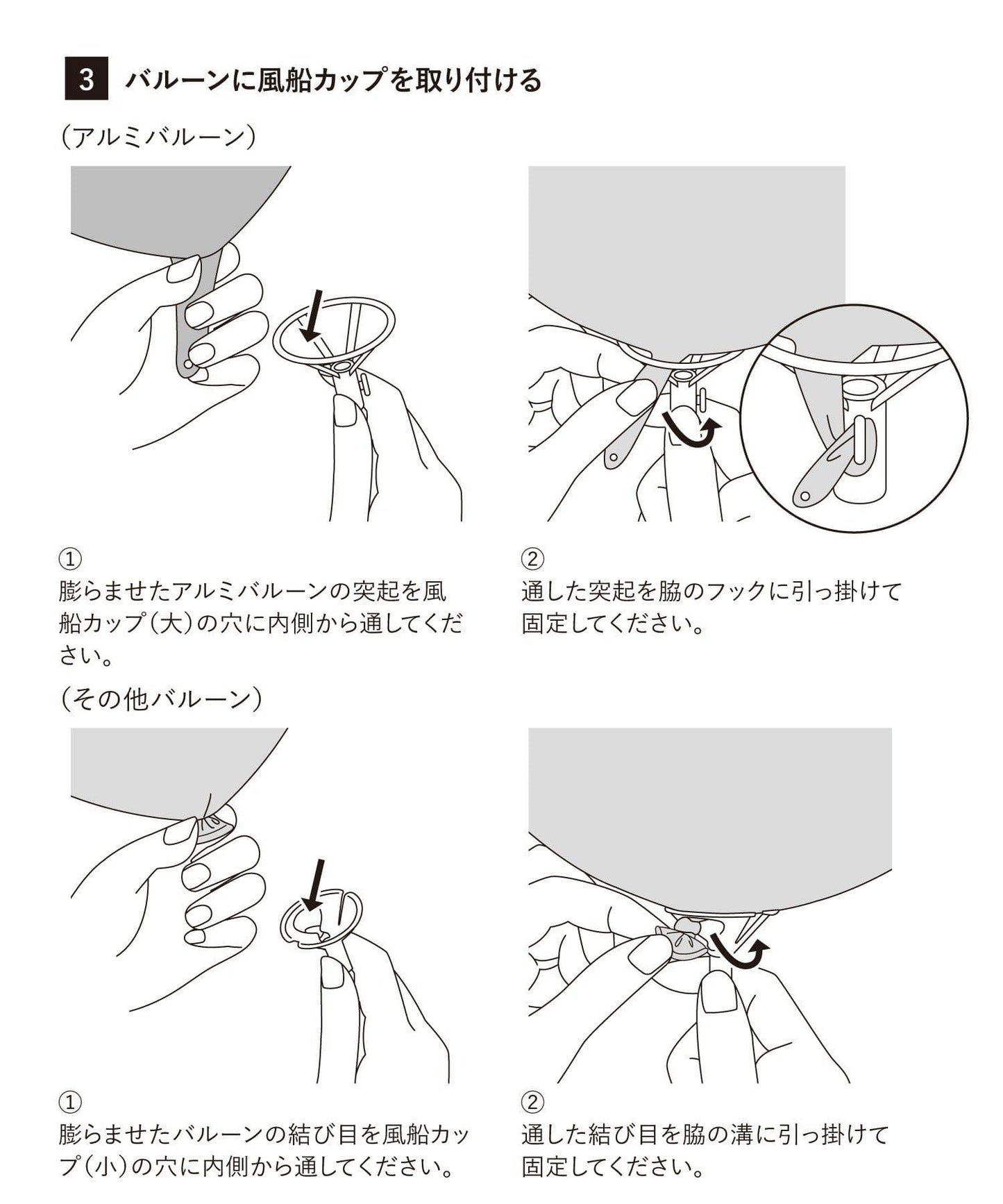 3 バルーンに風船カップを取り付ける

（アルミバルーン）

①
膨らませたアルミバルーンの突起を風船カップ（大）の穴に内側から通してください。

②
通した突起を脇のフックに引っ掛けて固定してください。

（その他バルーン）

①
膨らませたバルーンの結び目を風船カップ（小）の穴に内側から通してください。

②
通した結び目を脇の溝に引っ掛けて固定してください。